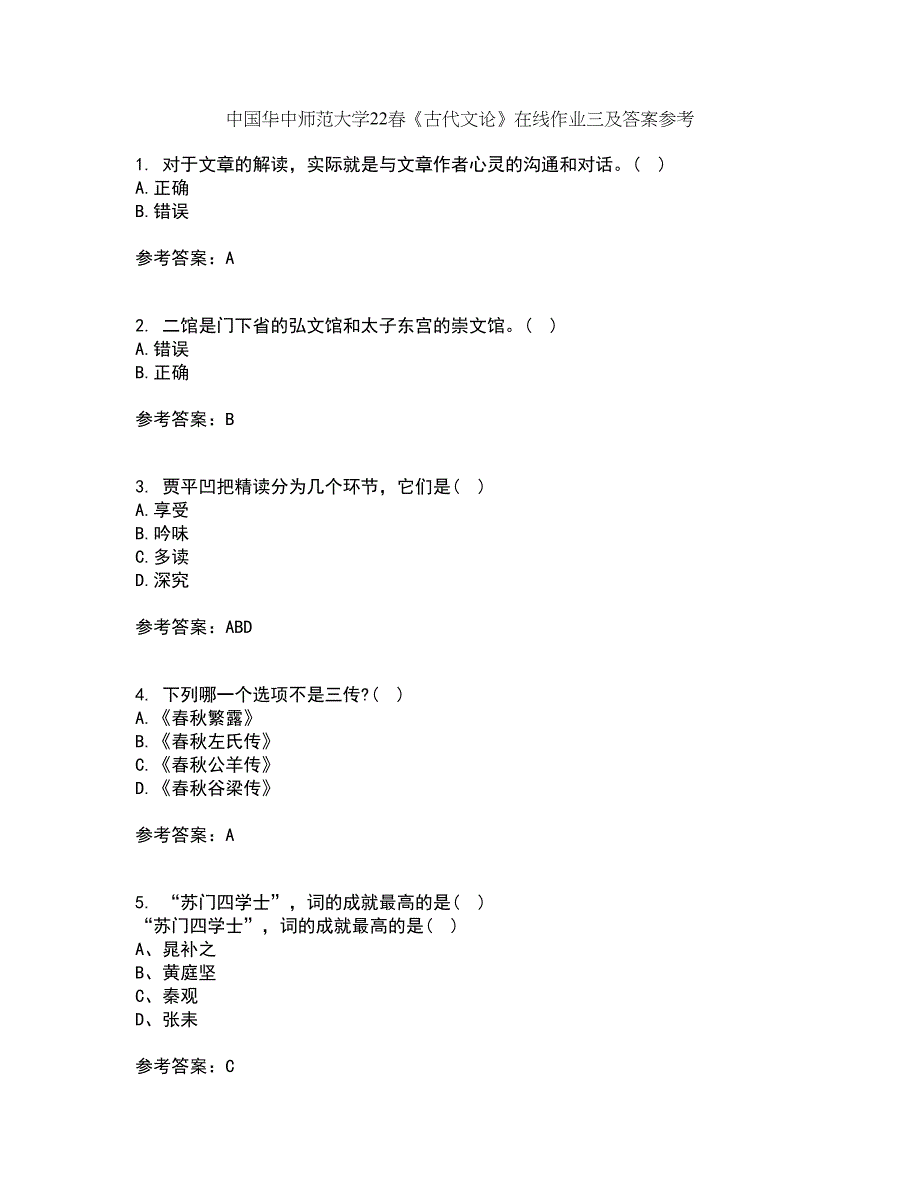 中国华中师范大学22春《古代文论》在线作业三及答案参考

1. 对于文章的解读，实际就是与文章作者心灵的沟通和对话。（ ）
A.正确
B.错误

参考答案：A

2. 二馆是门下省的弘文馆和太子东宫的崇文馆。（ ）
A.错误
B.正确

参考答案：B

3. 贾平凹把精读分为几个环节，它们是（ ）
A.享受
B.吟味
C.多读
D.深究

参考答案：ABD

4. 下列哪一个选项不是三传?（ ）
A.《春秋繁露》
B.《春秋左氏传》
C.《春秋公羊传》
D.《春秋谷梁传》

参考答案：A

5. “苏门四学士”，词的成就最高的是（ ）
“苏门四学士”，词的成就最高的是（ ）
A、晁补之
B、黄庭坚
C、秦观
D、张耒

参考答案：C